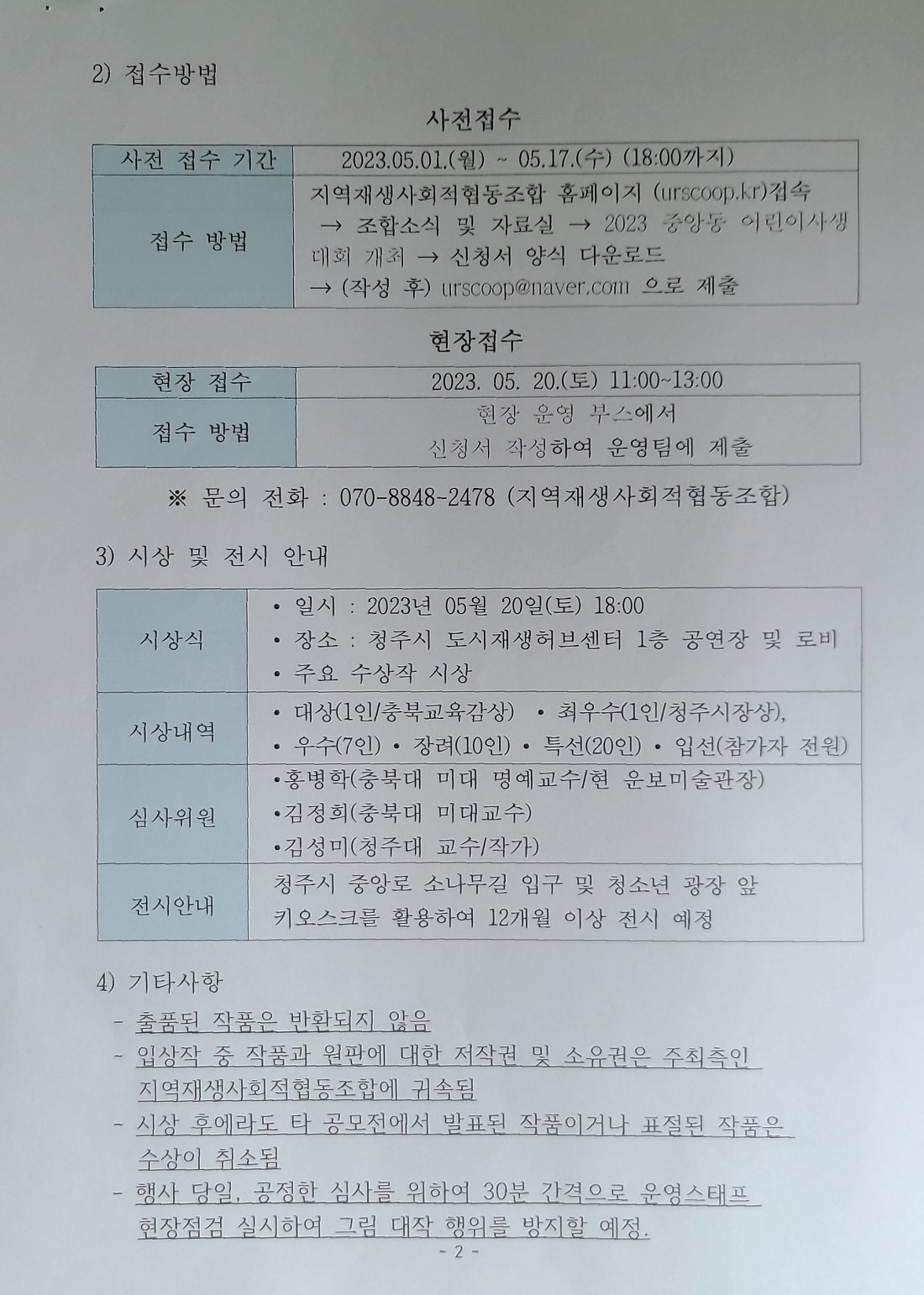 2) 접수방법

사전접수

| 사전 접수 기간 | 2023.05.01.(월) ~ 05.17.(수) (18:00까지) |
|---|---|
| 접수 방법 | 지역재생사회적협동조합 홈페이지 (urscoop.kr)접속 → 조합소식 및 자료실 → 2023 중앙동 어린이사생대회 개최 → 신청서 양식 다운로드 → (작성 후) urscoop@naver.com 으로 제출 |

현장접수

| 현장 접수 | 2023. 05. 20.(토) 11:00~13:00 |
|---|---|
| 접수 방법 | 현장 운영 부스에서 신청서 작성하여 운영팀에 제출 |

※ 문의 전화 : 070-8848-2478 (지역재생사회적협동조합)

3) 시상 및 전시 안내

| 시상식 | • 일시 : 2023년 05월 20일(토) 18:00 • 장소 : 청주시 도시재생허브센터 1층 공연장 및 로비 • 주요 수상작 시상 |
|---|---|
| 시상내역 | • 대상(1인/충북교육감상) • 최우수(1인/청주시장상), • 우수(7인) • 장려(10인) • 특선(20인) • 입선(참가자 전원) |
| 심사위원 | •홍병학(충북대 미대 명예교수/현 운보미술관장) •김정희(충북대 미대교수) •김성미(청주대 교수/작가) |
| 전시안내 | 청주시 중앙로 소나무길 입구 및 청소년 광장 앞 키오스크를 활용하여 12개월 이상 전시 예정 |

4) 기타사항
- 출품된 작품은 반환되지 않음
- 입상작 중 작품과 원판에 대한 저작권 및 소유권은 주최측인 지역재생사회적협동조합에 귀속됨
- 시상 후에라도 타 공모전에서 발표된 작품이거나 표절된 작품은 수상이 취소됨
- 행사 당일, 공정한 심사를 위하여 30분 간격으로 운영스태프 현장점검 실시하여 그림 대작 행위를 방지할 예정.

- 2 -